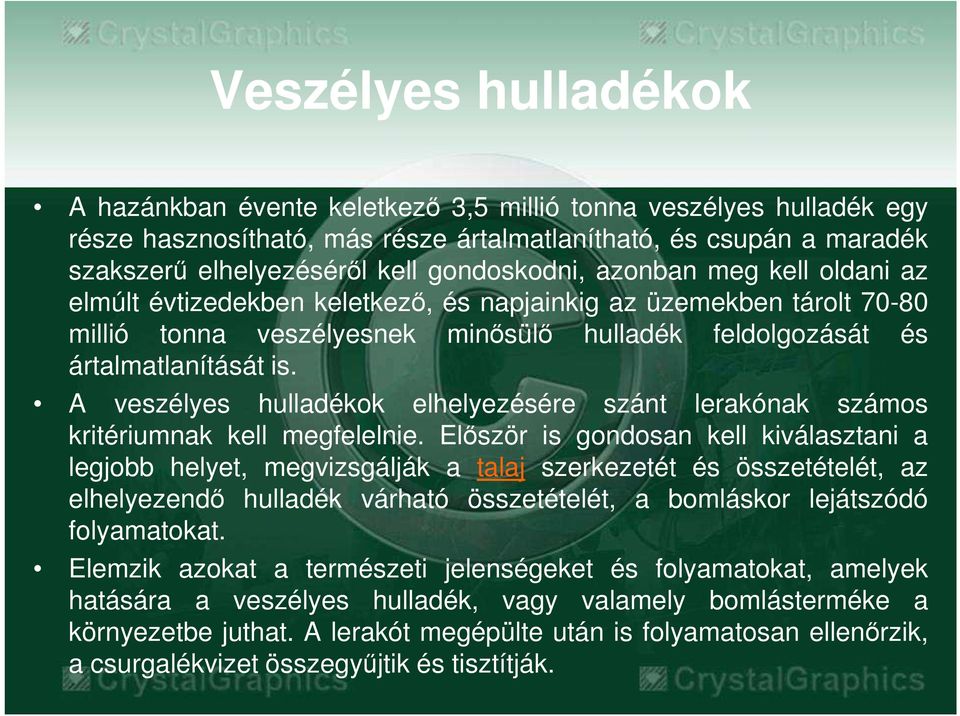 CrystalGraphics CrystalGraphics

Veszélyes hulladékok

• A hazánkban évente keletkező 3,5 millió tonna veszélyes hulladék egy része hasznosítható, más része ártalmatlanítható, és csupán a maradék szakszerű elhelyezéséről kell gondoskodni, azonban meg kell oldani az elmúlt évtizedekben keletkező, és napjainkig az üzemekben tárolt 70-80 millió tonna veszélyesnek minősülő hulladék feldolgozását és ártalmatlanítását is.

• A veszélyes hulladékok elhelyezésére szánt lerakónak számos kritériumnak kell megfelelnie. Először is gondosan kell kiválasztani a legjobb helyet, megvizsgálják a talaj szerkezetét és összetételét, az elhelyezendő hulladék várható összetételét, a bomláskor lejátszódó folyamatokat.

• Elemzik azokat a természeti jelenségeket és folyamatokat, amelyek hatására a veszélyes hulladék, vagy valamely bomlásterméke a környezetbe juthat. A lerakót megépülte után is folyamatosan ellenőrzik, a csurgalékvizet összegyűjtik és tisztítják.

CrystalGraphics CrystalGraphics